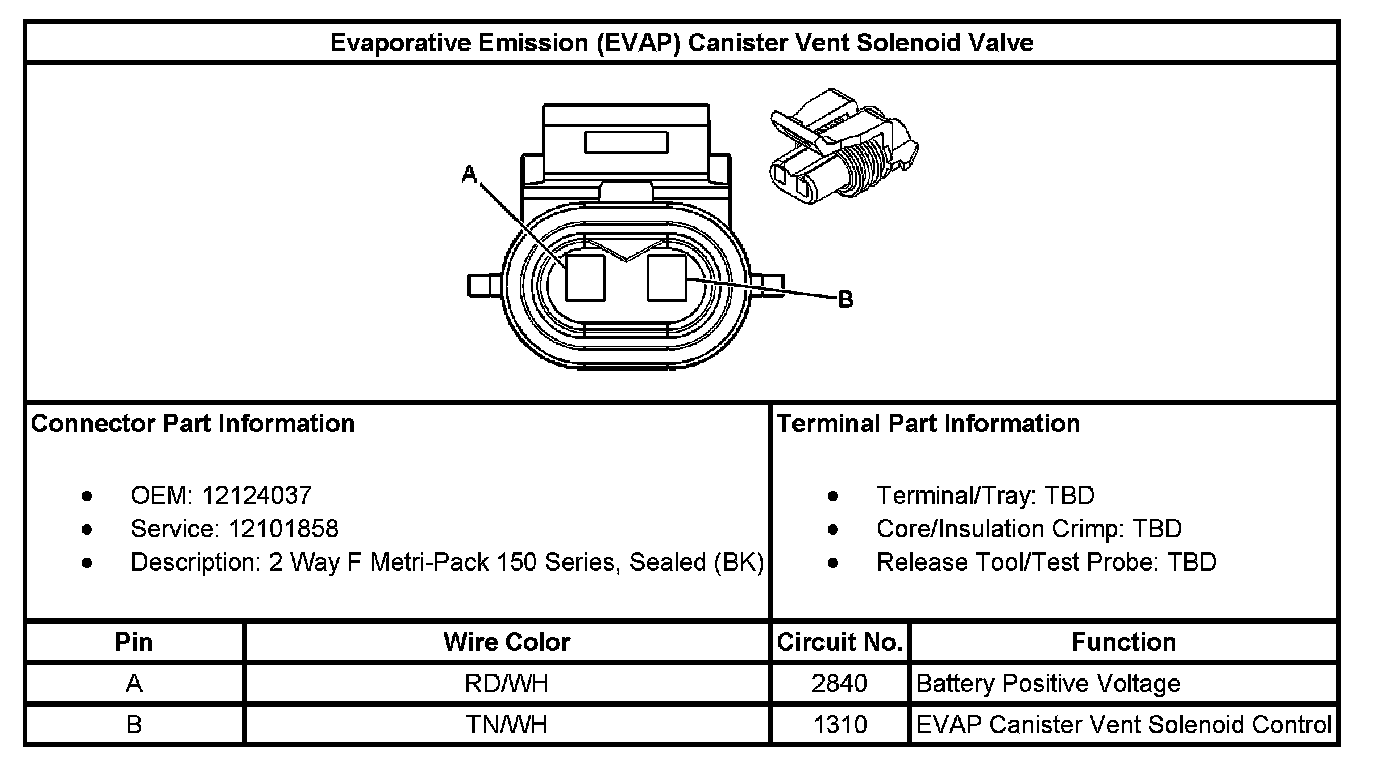 Evaporative Emission (EVAP) Canister Vent Solenoid Valve

A

B

Connector Part Information

- OEM: 12124037
- Service: 12101858
- Description: 2 Way F Metri-Pack 150 Series, Sealed (BK)

Terminal Part Information

- Terminal/Tray: TBD
- Core/Insulation Crimp: TBD
- Release Tool/Test Probe: TBD

| Pin | Wire Color | Circuit No. | Function |
|---|---|---|---|
| A | RD/WH | 2840 | Battery Positive Voltage |
| B | TN/WH | 1310 | EVAP Canister Vent Solenoid Control |